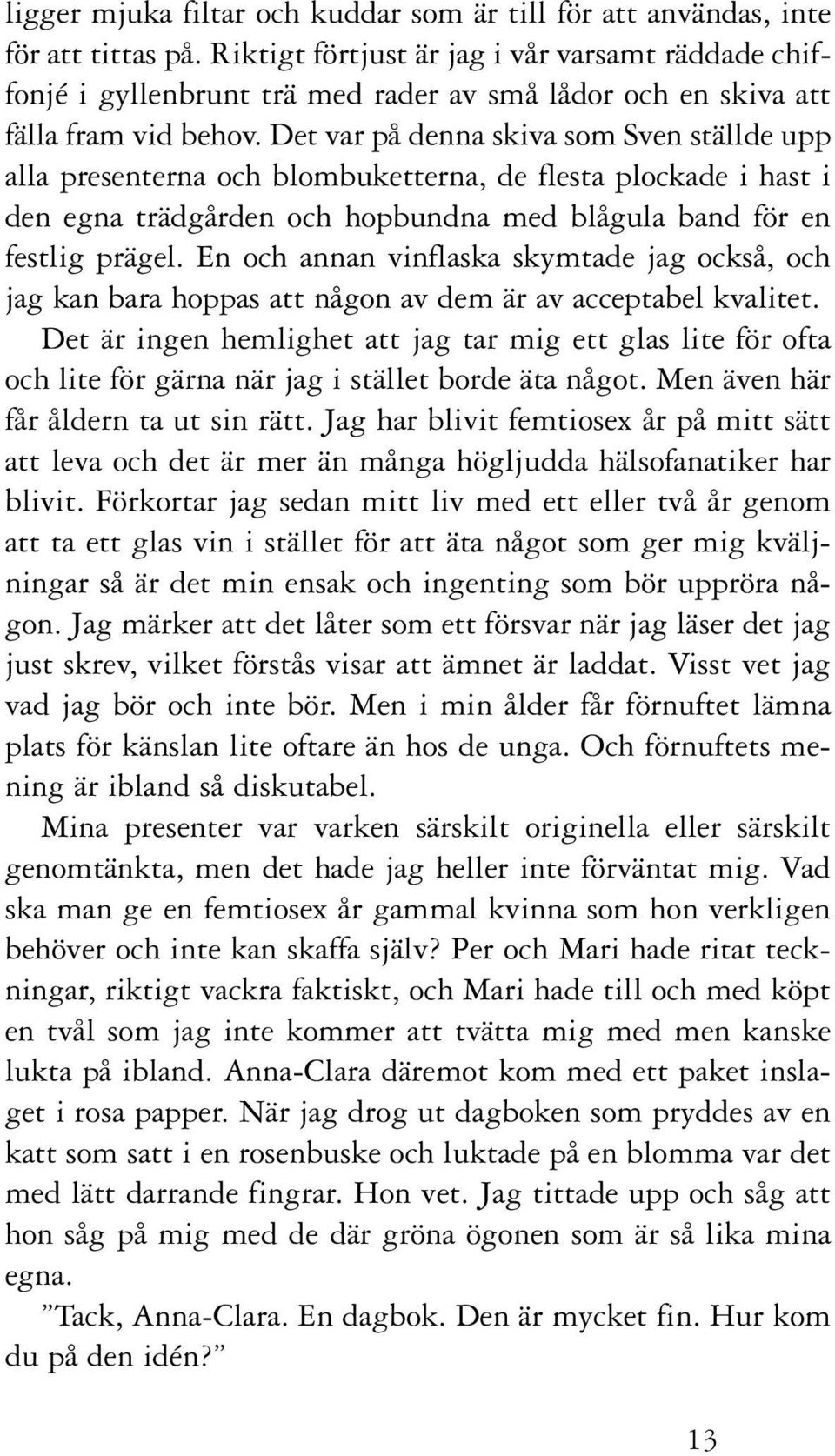 ligger mjuka filtar och kuddar som är till för att användas, inte för att tittas på. Riktigt förtjust är jag i vår varsamt räddade chiffonjé i gyllenbrunt trä med rader av små lådor och en skiva att fälla fram vid behov. Det var på denna skiva som Sven ställde upp alla presenterna och blombuketterna, de flesta plockade i hast i den egna trädgården och hopbundna med blågula band för en festlig prägel. En och annan vinflaska skymtade jag också, och jag kan bara hoppas att någon av dem är av acceptabel kvalitet. Det är ingen hemlighet att jag tar mig ett glas lite för ofta och lite för gärna när jag i stället borde äta något. Men även här får åldern ta ut sin rätt. Jag har blivit femtiosex år på mitt sätt att leva och det är mer än många högljudda hälsofanatiker har blivit. Förkortar jag sedan mitt liv med ett eller två år genom att ta ett glas vin i stället för att äta något som ger mig kväljningar så är det min ensak och ingenting som bör uppröra någon. Jag märker att det låter som ett försvar när jag läser det jag just skrev, vilket förstås visar att ämnet är laddat. Visst vet jag vad jag bör och inte bör. Men i min ålder får förnuftet lämna plats för känslan lite oftare än hos de unga. Och förnuftets mening är ibland så diskutabel.

Mina presenter var varken särskilt originella eller särskilt genomtänkta, men det hade jag heller inte förväntat mig. Vad ska man ge en femtiosex år gammal kvinna som hon verkligen behöver och inte kan skaffa själv? Per och Mari hade ritat teckningar, riktigt vackra faktiskt, och Mari hade till och med köpt en tvål som jag inte kommer att tvätta mig med men kanske lukta på ibland. Anna-Clara däremot kom med ett paket inslaget i rosa papper. När jag drog ut dagboken som pryddes av en katt som satt i en rosenbuske och luktade på en blomma var det med lätt darrande fingrar. Hon vet. Jag tittade upp och såg att hon såg på mig med de där gröna ögonen som är så lika mina egna.

”Tack, Anna-Clara. En dagbok. Den är mycket fin. Hur kom du på den idén?”

13